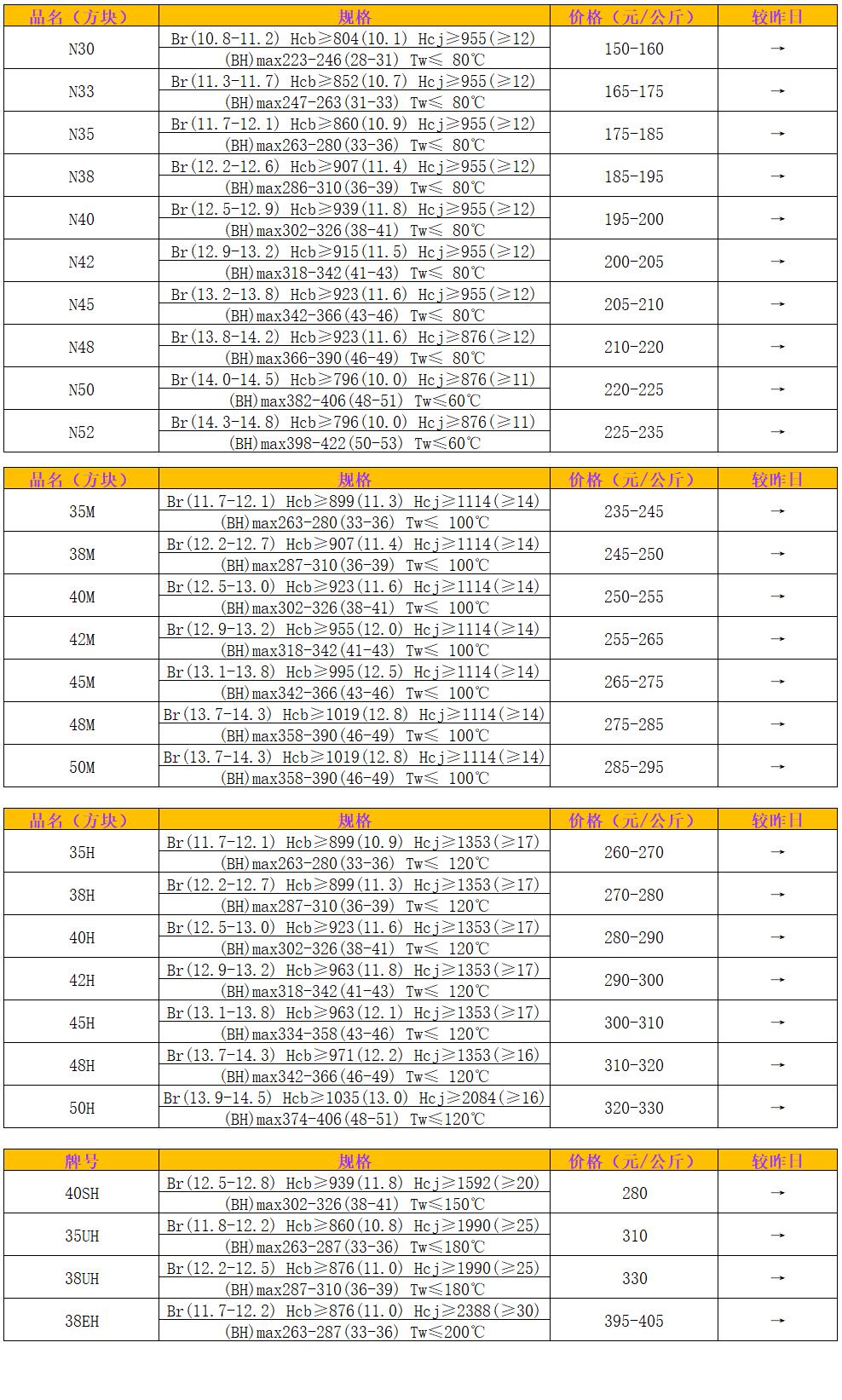 | 品名（方块） | 规格 | 价格（元/公斤） | 较昨日 |
|---|---|---|---|
| N30 | Br(10.8-11.2) Hcb≥804(10.1) Hcj≥955(≥12) (BH)max223-246(28-31) Tw≤ 80℃ | 150-160 | → |
| N33 | Br(11.3-11.7) Hcb≥852(10.7) Hcj≥955(≥12) (BH)max247-263(31-33) Tw≤ 80℃ | 165-175 | → |
| N35 | Br(11.7-12.1) Hcb≥860(10.9) Hcj≥955(≥12) (BH)max263-280(33-36) Tw≤ 80℃ | 175-185 | → |
| N38 | Br(12.2-12.6) Hcb≥907(11.4) Hcj≥955(≥12) (BH)max286-310(36-39) Tw≤ 80℃ | 185-195 | → |
| N40 | Br(12.5-12.9) Hcb≥939(11.8) Hcj≥955(≥12) (BH)max302-326(38-41) Tw≤ 80℃ | 195-200 | → |
| N42 | Br(12.9-13.2) Hcb≥915(11.5) Hcj≥955(≥12) (BH)max318-342(41-43) Tw≤ 80℃ | 200-205 | → |
| N45 | Br(13.2-13.8) Hcb≥923(11.6) Hcj≥955(≥12) (BH)max342-366(43-46) Tw≤ 80℃ | 205-210 | → |
| N48 | Br(13.8-14.2) Hcb≥923(11.6) Hcj≥876(≥12) (BH)max366-390(46-49) Tw≤ 80℃ | 210-220 | → |
| N50 | Br(14.0-14.5) Hcb≥796(10.0) Hcj≥876(≥11) (BH)max382-406(48-51) Tw≤60℃ | 220-225 | → |
| N52 | Br(14.3-14.8) Hcb≥796(10.0) Hcj≥876(≥11) (BH)max398-422(50-53) Tw≤60℃ | 225-235 | → |

| 品名（方块） | 规格 | 价格（元/公斤） | 较昨日 |
|---|---|---|---|
| 35M | Br(11.7-12.1) Hcb≥899(11.3) Hcj≥1114(≥14) (BH)max263-280(33-36) Tw≤ 100℃ | 235-245 | → |
| 38M | Br(12.2-12.7) Hcb≥907(11.4) Hcj≥1114(≥14) (BH)max287-310(36-39) Tw≤ 100℃ | 245-250 | → |
| 40M | Br(12.5-13.0) Hcb≥923(11.6) Hcj≥1114(≥14) (BH)max302-326(38-41) Tw≤ 100℃ | 250-255 | → |
| 42M | Br(12.9-13.2) Hcb≥955(12.0) Hcj≥1114(≥14) (BH)max318-342(41-43) Tw≤ 100℃ | 255-265 | → |
| 45M | Br(13.1-13.8) Hcb≥995(12.5) Hcj≥1114(≥14) (BH)max342-366(43-46) Tw≤ 100℃ | 265-275 | → |
| 48M | Br(13.7-14.3) Hcb≥1019(12.8) Hcj≥1114(≥14) (BH)max358-390(46-49) Tw≤ 100℃ | 275-285 | → |
| 50M | Br(13.7-14.3) Hcb≥1019(12.8) Hcj≥1114(≥14) (BH)max358-390(46-49) Tw≤ 100℃ | 285-295 | → |

| 品名（方块） | 规格 | 价格（元/公斤） | 较昨日 |
|---|---|---|---|
| 35H | Br(11.7-12.1) Hcb≥899(10.9) Hcj≥1353(≥17) (BH)max263-280(33-36) Tw≤ 120℃ | 260-270 | → |
| 38H | Br(12.2-12.7) Hcb≥899(11.3) Hcj≥1353(≥17) (BH)max287-310(36-39) Tw≤ 120℃ | 270-280 | → |
| 40H | Br(12.5-13.0) Hcb≥923(11.6) Hcj≥1353(≥17) (BH)max302-326(38-41) Tw≤ 120℃ | 280-290 | → |
| 42H | Br(12.9-13.2) Hcb≥963(11.8) Hcj≥1353(≥17) (BH)max318-342(41-43) Tw≤ 120℃ | 290-300 | → |
| 45H | Br(13.1-13.8) Hcb≥963(12.1) Hcj≥1353(≥17) (BH)max334-358(43-46) Tw≤ 120℃ | 300-310 | → |
| 48H | Br(13.7-14.3) Hcb≥971(12.2) Hcj≥1353(≥16) (BH)max342-366(46-49) Tw≤ 120℃ | 310-320 | → |
| 50H | Br(13.9-14.5) Hcb≥1035(13.0) Hcj≥2084(≥16) (BH)max374-406(48-51) Tw≤120℃ | 320-330 | → |

| 牌号 | 规格 | 价格（元/公斤） | 较昨日 |
|---|---|---|---|
| 40SH | Br(12.5-12.8) Hcb≥939(11.8) Hcj≥1592(≥20) (BH)max302-326(38-41) Tw≤150℃ | 280 | → |
| 35UH | Br(11.8-12.2) Hcb≥860(10.8) Hcj≥1990(≥25) (BH)max263-287(33-36) Tw≤180℃ | 310 | → |
| 38UH | Br(12.2-12.5) Hcb≥876(11.0) Hcj≥1990(≥25) (BH)max287-310(36-39) Tw≤180℃ | 330 | → |
| 38EH | Br(11.7-12.2) Hcb≥876(11.0) Hcj≥2388(≥30) (BH)max263-287(33-36) Tw≤200℃ | 395-405 | → |